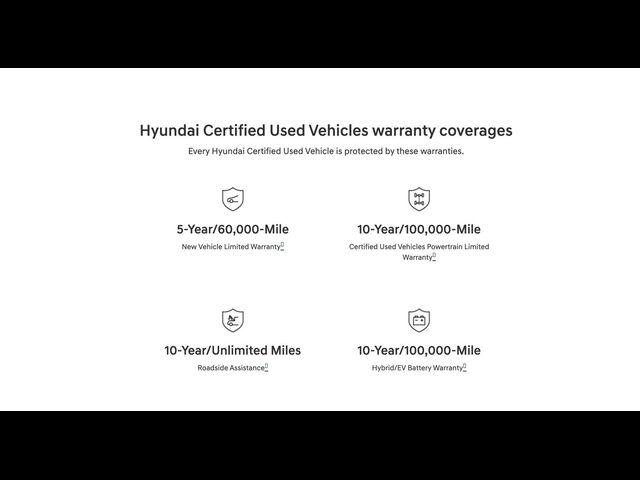 Hyundai Certified Used Vehicles warranty coverages

Every Hyundai Certified Used Vehicle is protected by these warranties.

5-Year/60,000-Mile

New Vehicle Limited Warranty

10-Year/100,000-Mile

Certified Used Vehicles Powertrain Limited Warranty

10-Year/Unlimited Miles

Roadside Assistance

10-Year/100,000-Mile

Hybrid/EV Battery Warranty